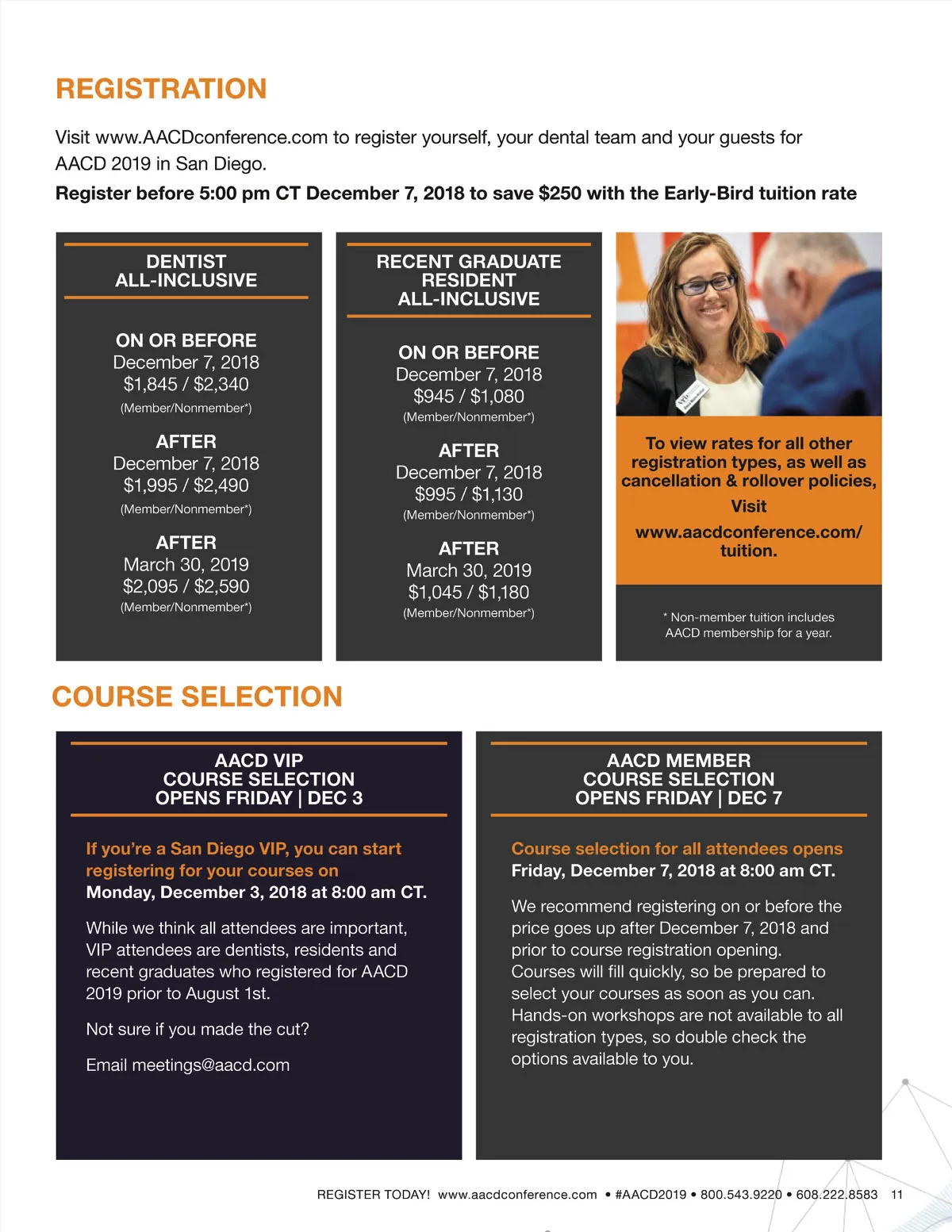 REGISTRATION

Visit www.AACDconference.com to register yourself, your dental team and your guests for AACD 2019 in San Diego.

Register before 5:00 pm CT December 7, 2018 to save $250 with the Early-Bird tuition rate

DENTIST
ALL-INCLUSIVE

ON OR BEFORE
December 7, 2018
$1,845 / $2,340
(Member/Nonmember*)

AFTER
December 7, 2018
$1,995 / $2,490
(Member/Nonmember*)

AFTER
March 30, 2019
$2,095 / $2,590
(Member/Nonmember*)

RECENT GRADUATE
RESIDENT
ALL-INCLUSIVE

ON OR BEFORE
December 7, 2018
$945 / $1,080
(Member/Nonmember*)

AFTER
December 7, 2018
$995 / $1,130
(Member/Nonmember*)

AFTER
March 30, 2019
$1,045 / $1,180
(Member/Nonmember*)

To view rates for all other registration types, as well as cancellation & rollover policies,

Visit

www.aacdconference.com/tuition.

* Non-member tuition includes AACD membership for a year.

COURSE SELECTION

AACD VIP
COURSE SELECTION
OPENS FRIDAY | DEC 3

If you're a San Diego VIP, you can start registering for your courses on Monday, December 3, 2018 at 8:00 am CT.

While we think all attendees are important, VIP attendees are dentists, residents and recent graduates who registered for AACD 2019 prior to August 1st.

Not sure if you made the cut?

Email meetings@aacd.com

AACD MEMBER
COURSE SELECTION
OPENS FRIDAY | DEC 7

Course selection for all attendees opens Friday, December 7, 2018 at 8:00 am CT.

We recommend registering on or before the price goes up after December 7, 2018 and prior to course registration opening. Courses will fill quickly, so be prepared to select your courses as soon as you can. Hands-on workshops are not available to all registration types, so double check the options available to you.

REGISTER TODAY! www.aacdconference.com • #AACD2019 • 800.543.9220 • 608.222.8583 11